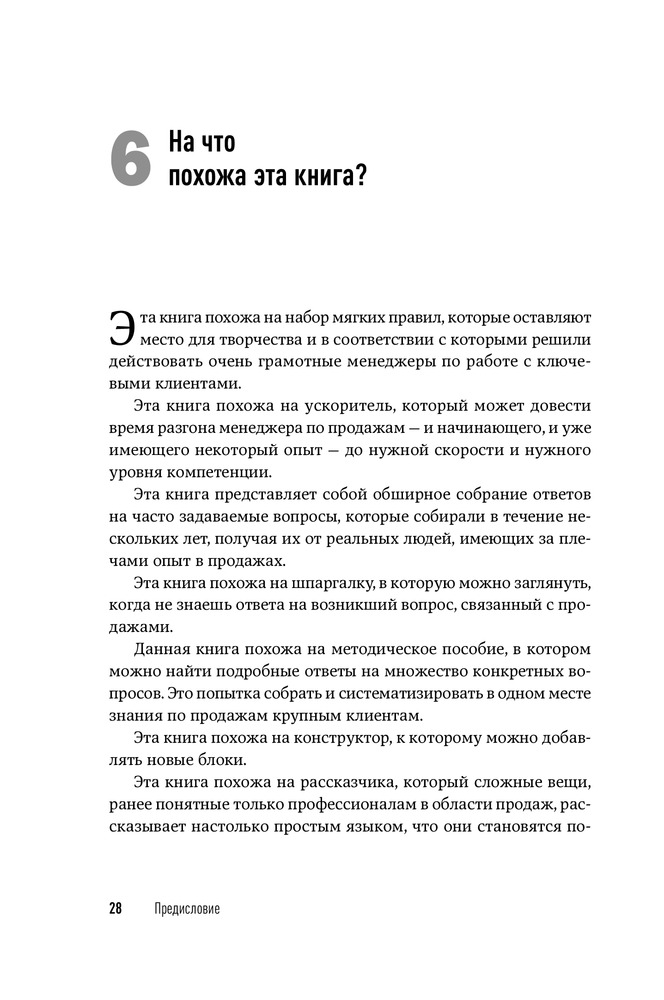 6 На что похожа эта книга?

Эта книга похожа на набор мягких правил, которые оставляют место для творчества и в соответствии с которыми решили действовать очень грамотные менеджеры по работе с ключевыми клиентами.

Эта книга похожа на ускоритель, который может довести время разгона менеджера по продажам — и начинающего, и уже имеющего некоторый опыт — до нужной скорости и нужного уровня компетенции.

Эта книга представляет собой обширное собрание ответов на часто задаваемые вопросы, которые собирали в течение нескольких лет, получая их от реальных людей, имеющих за плечами опыт в продажах.

Эта книга похожа на шпаргалку, в которую можно заглянуть, когда не знаешь ответа на возникший вопрос, связанный с продажами.

Данная книга похожа на методическое пособие, в котором можно найти подробные ответы на множество конкретных вопросов. Это попытка собрать и систематизировать в одном месте знания по продажам крупным клиентам.

Эта книга похожа на конструктор, к которому можно добавлять новые блоки.

Эта книга похожа на рассказчика, который сложные вещи, ранее понятные только профессионалам в области продаж, рассказывает настолько простым языком, что они становятся по-

28 Предисловие